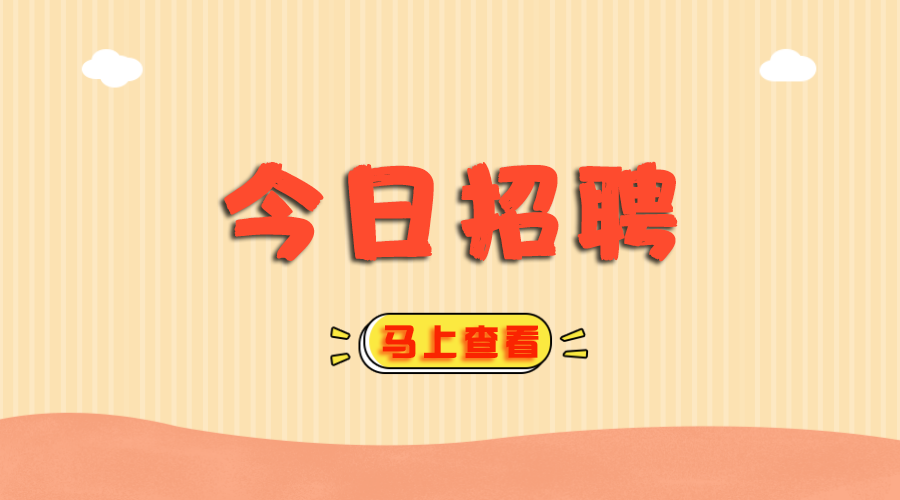 今日招聘

马上查看